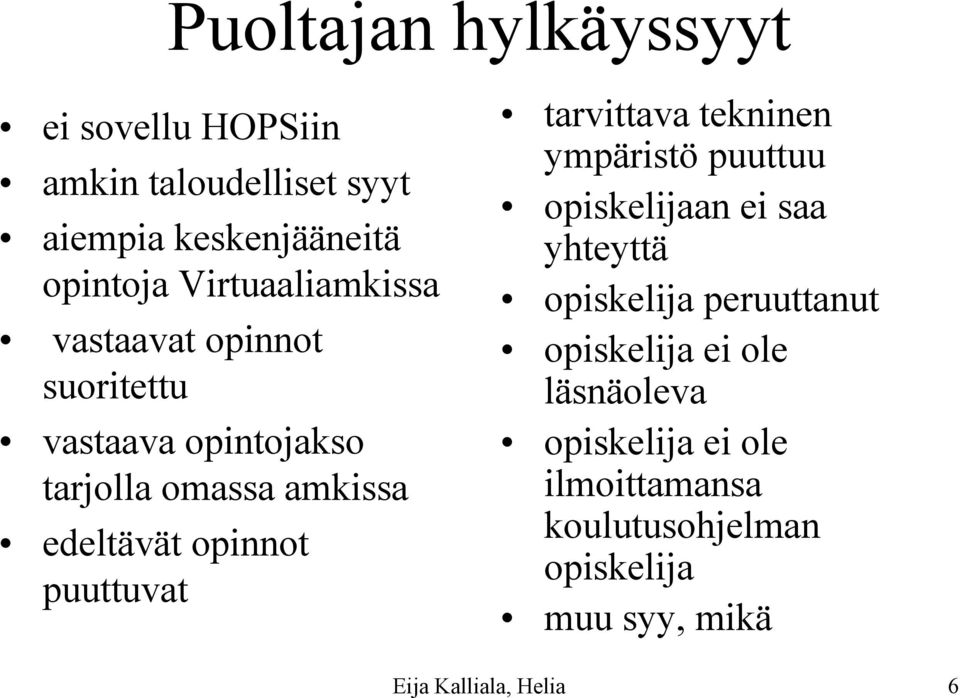 Puoltajan hylkäyssyyt

• ei sovellu HOPSiin
• amkin taloudelliset syyt
• aiempia keskenjääneitä opintoja Virtuaaliamkissa
• vastaavat opinnot suoritettu
• vastaava opintojakso tarjolla omassa amkissa
• edeltävät opinnot puuttuvat

• tarvittava tekninen ympäristö puuttuu
• opiskelijaan ei saa yhteyttä
• opiskelija peruuttanut
• opiskelija ei ole läsnäoleva
• opiskelija ei ole ilmoittamansa koulutusohjelman opiskelija
• muu syy, mikä

Eija Kalliala, Helia

6